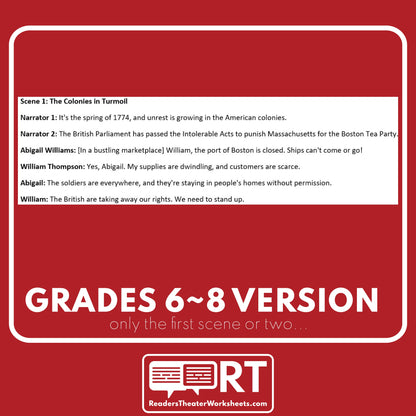 Scene 1: The Colonies in Turmoil

Narrator 1: It's the spring of 1774, and unrest is growing in the American colonies.

Narrator 2: The British Parliament has passed the Intolerable Acts to punish Massachusetts for the Boston Tea Party.

Abigail Williams: [In a bustling marketplace] William, the port of Boston is closed. Ships can't come or go!

William Thompson: Yes, Abigail. My supplies are dwindling, and customers are scarce.

Abigail: The soldiers are everywhere, and they're staying in people's homes without permission.

William: The British are taking away our rights. We need to stand up.

GRADES 6~8 VERSION

only the first scene or two...

RT

ReadersTheaterWorksheets.com